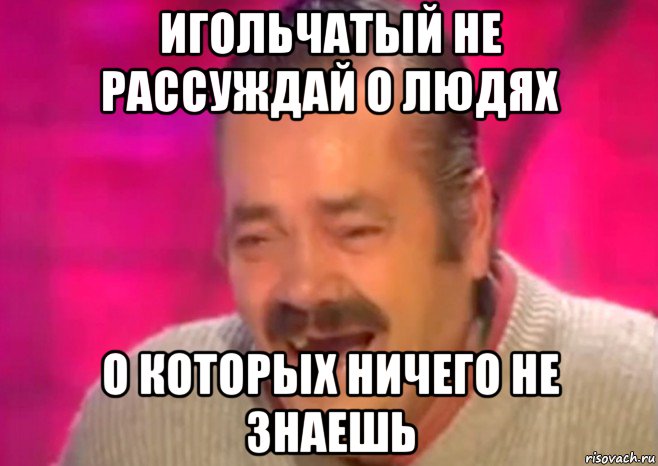 ИГОЛЬЧАТЫЙ НЕ РАССУЖДАЙ О ЛЮДЯХ

О КОТОРЫХ НИЧЕГО НЕ ЗНАЕШЬ

risovach.ru